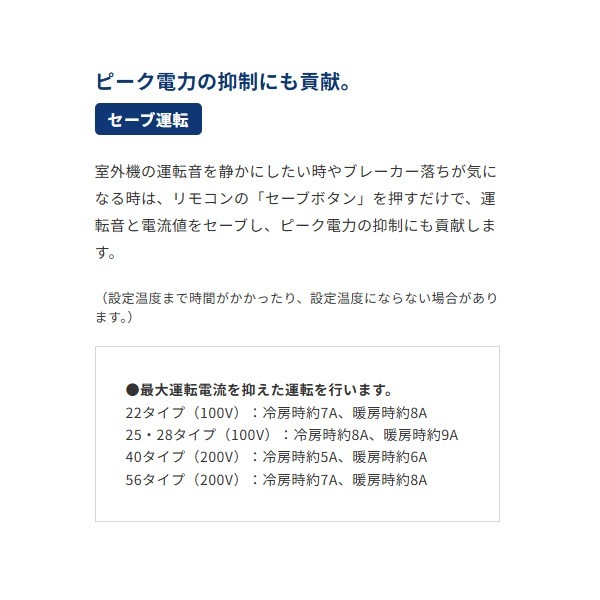 ピーク電力の抑制にも貢献。

セーブ運転

室外機の運転音を静かにしたい時やブレーカー落ちが気になる時は、リモコンの「セーブボタン」を押すだけで、運転音と電流値をセーブし、ピーク電力の抑制にも貢献します。

（設定温度まで時間がかかったり、設定温度にならない場合があります。）

●最大運転電流を抑えた運転を行います。
22タイプ（100V）：冷房時約7A、暖房時約8A
25・28タイプ（100V）：冷房時約8A、暖房時約9A
40タイプ（200V）：冷房時約5A、暖房時約6A
56タイプ（200V）：冷房時約7A、暖房時約8A